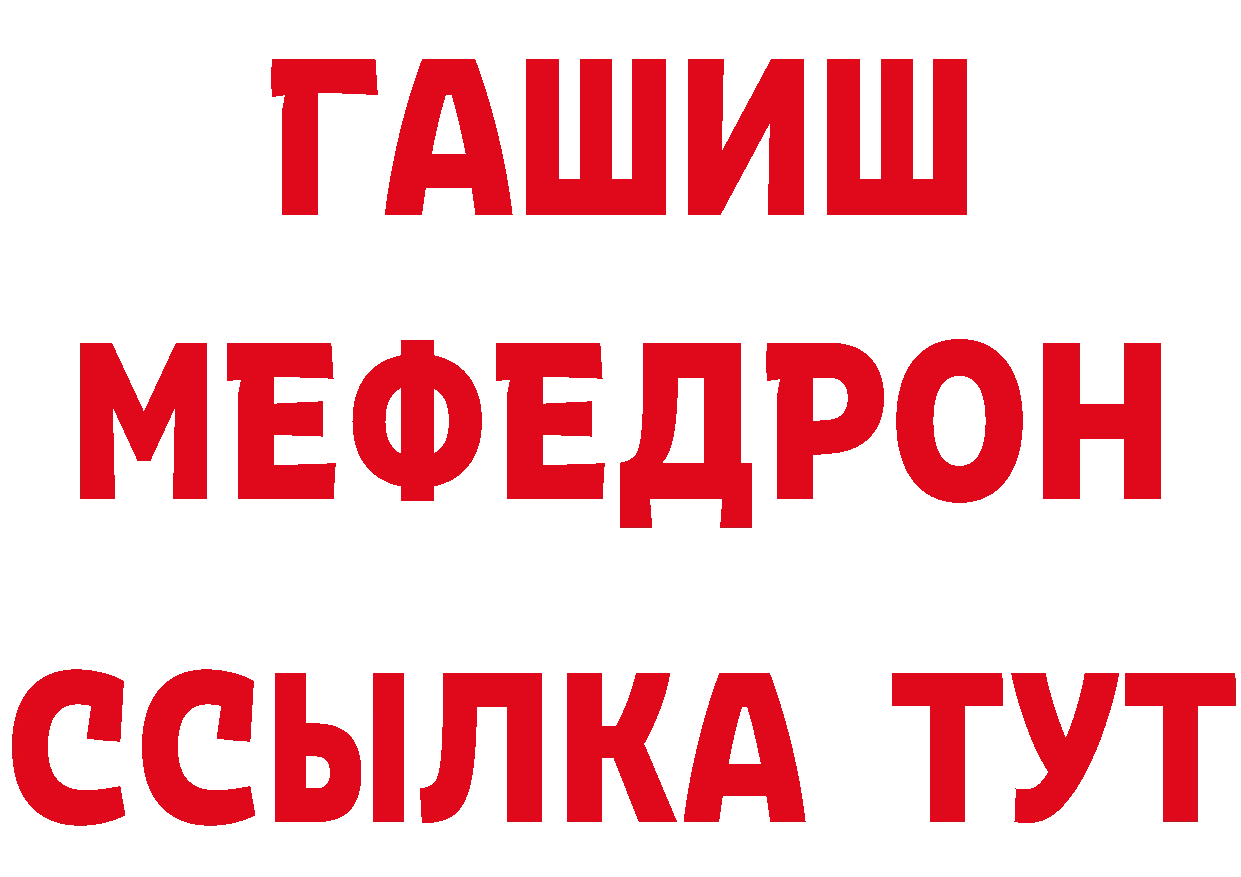 ГАШИШ
МЕФЕДРОН
ССЫЛКА ТУТ